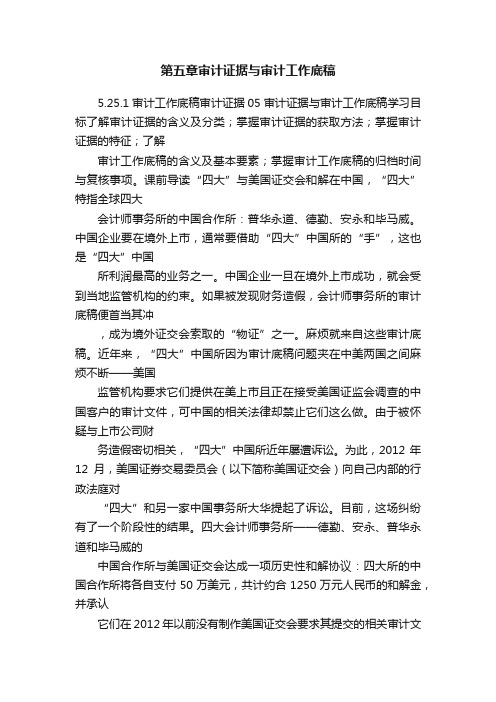 第五章审计证据与审计工作底稿

5.25.1 审计工作底稿审计证据 05 审计证据与审计工作底稿学习目标了解审计证据的含义及分类；掌握审计证据的获取方法；掌握审计证据的特征；了解

审计工作底稿的含义及基本要素；掌握审计工作底稿的归档时间与复核事项。课前导读“四大”与美国证交会和解在中国，“四大”特指全球四大

会计师事务所的中国合作所：普华永道、德勤、安永和毕马威。中国企业要在境外上市，通常要借助“四大”中国所的“手”，这也是“四大”中国

所利润最高的业务之一。中国企业一旦在境外上市成功，就会受到当地监管机构的约束。如果被发现财务造假，会计师事务所的审计底稿便首当其冲

，成为境外证交会索取的“物证”之一。麻烦就来自这些审计底稿。近年来，“四大”中国所因为审计底稿问题夹在中美两国之间麻烦不断——美国

监管机构要求它们提供在美上市且正在接受美国证监会调查的中国客户的审计文件，可中国的相关法律却禁止它们这么做。由于被怀疑与上市公司财

务造假密切相关，“四大”中国所近年屡遭诉讼。为此，2012 年 12 月，美国证券交易委员会（以下简称美国证交会）向自己内部的行政法庭对

“四大”和另一家中国事务所大华提起了诉讼。目前，这场纠纷有了一个阶段性的结果。四大会计师事务所——德勤、安永、普华永道和毕马威的

中国合作所与美国证交会达成一项历史性和解协议：四大所的中国合作所将各自支付 50 万美元，共计约合 1250 万元人民币的和解金，并承认

它们在 2012 年以前没有制作美国证交会要求其提交的相关审计文